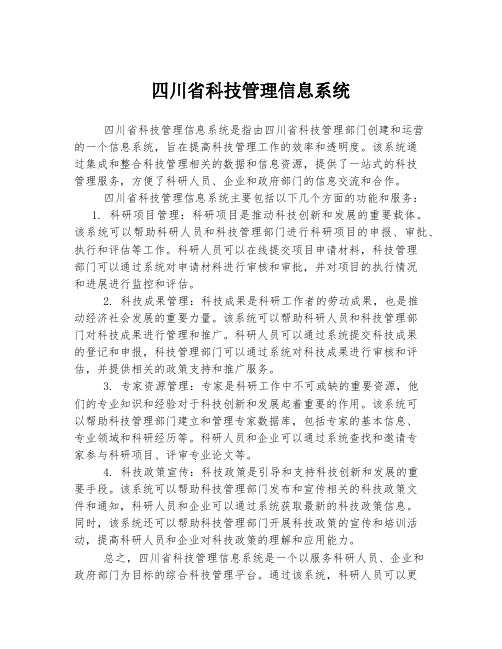 四川省科技管理信息系统

四川省科技管理信息系统是指由四川省科技管理部门创建和运营的一个信息系统，旨在提高科技管理工作的效率和透明度。该系统通过集成和整合科技管理相关的数据和信息资源，提供了一站式的科技管理服务，方便了科研人员、企业和政府部门的信息交流和合作。

四川省科技管理信息系统主要包括以下几个方面的功能和服务：

1. 科研项目管理：科研项目是推动科技创新和发展的重要载体。该系统可以帮助科研人员和科技管理部门进行科研项目的申报、审批、执行和评估等工作。科研人员可以在线提交项目申请材料，科技管理部门可以通过系统对申请材料进行审核和审批，并对项目的执行情况和进展进行监控和评估。

2. 科技成果管理：科技成果是科研工作者的劳动成果，也是推动经济社会发展的重要力量。该系统可以帮助科研人员和科技管理部门对科技成果进行管理和推广。科研人员可以通过系统提交科技成果的登记和申报，科技管理部门可以通过系统对科技成果进行审核和评估，并提供相关的政策支持和推广服务。

3. 专家资源管理：专家是科研工作中不可或缺的重要资源，他们的专业知识和经验对于科技创新和发展起着重要的作用。该系统可以帮助科技管理部门建立和管理专家数据库，包括专家的基本信息、专业领域和科研经历等。科研人员和企业可以通过系统查找和邀请专家参与科研项目、评审专业论文等。

4. 科技政策宣传：科技政策是引导和支持科技创新和发展的重要手段。该系统可以帮助科技管理部门发布和宣传相关的科技政策文件和通知，科研人员和企业可以通过系统获取最新的科技政策信息。同时，该系统还可以帮助科技管理部门开展科技政策的宣传和培训活动，提高科研人员和企业对科技政策的理解和应用能力。

总之，四川省科技管理信息系统是一个以服务科研人员、企业和政府部门为目标的综合科技管理平台。通过该系统，科研人员可以更